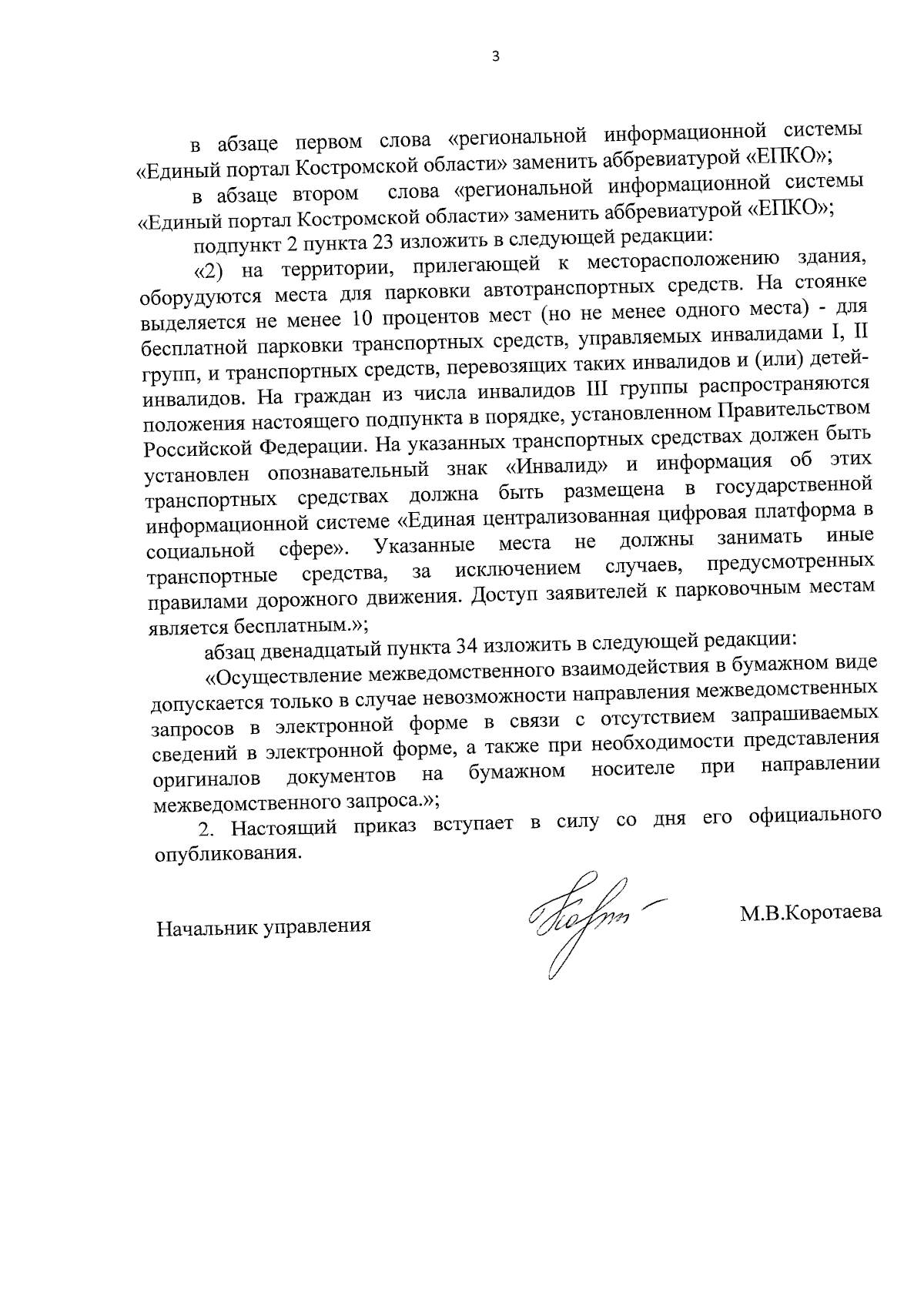 3

в абзаце первом слова «региональной информационной системы «Единый портал Костромской области» заменить аббревиатурой «ЕПКО»;

в абзаце втором слова «региональной информационной системы «Единый портал Костромской области» заменить аббревиатурой «ЕПКО»;

подпункт 2 пункта 23 изложить в следующей редакции:

«2) на территории, прилегающей к месторасположению здания, оборудуются места для парковки автотранспортных средств. На стоянке выделяется не менее 10 процентов мест (но не менее одного места) - для бесплатной парковки транспортных средств, управляемых инвалидами I, II групп, и транспортных средств, перевозящих таких инвалидов и (или) детей-инвалидов. На граждан из числа инвалидов III группы распространяются положения настоящего подпункта в порядке, установленном Правительством Российской Федерации. На указанных транспортных средствах должен быть установлен опознавательный знак «Инвалид» и информация об этих транспортных средствах должна быть размещена в государственной информационной системе «Единая централизованная цифровая платформа в социальной сфере». Указанные места не должны занимать иные транспортные средства, за исключением случаев, предусмотренных правилами дорожного движения. Доступ заявителей к парковочным местам является бесплатным.»;

абзац двенадцатый пункта 34 изложить в следующей редакции:

«Осуществление межведомственного взаимодействия в бумажном виде допускается только в случае невозможности направления межведомственных запросов в электронной форме в связи с отсутствием запрашиваемых сведений в электронной форме, а также при необходимости представления оригиналов документов на бумажном носителе при направлении межведомственного запроса.»;

2. Настоящий приказ вступает в силу со дня его официального опубликования.

Начальник управления М.В.Коротаева